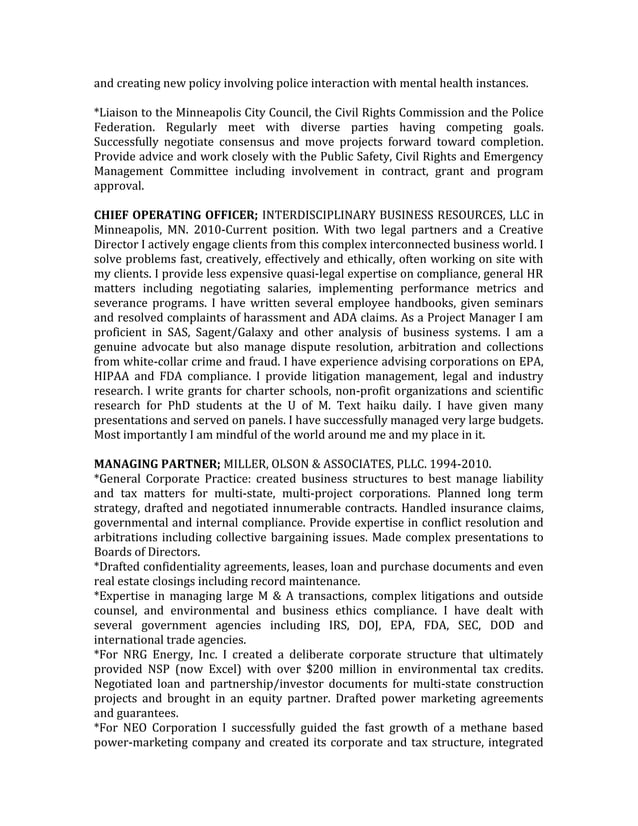 and creating new policy involving police interaction with mental health instances.

*Liaison to the Minneapolis City Council, the Civil Rights Commission and the Police Federation. Regularly meet with diverse parties having competing goals. Successfully negotiate consensus and move projects forward toward completion. Provide advice and work closely with the Public Safety, Civil Rights and Emergency Management Committee including involvement in contract, grant and program approval.

CHIEF OPERATING OFFICER; INTERDISCIPLINARY BUSINESS RESOURCES, LLC in Minneapolis, MN. 2010-Current position. With two legal partners and a Creative Director I actively engage clients from this complex interconnected business world. I solve problems fast, creatively, effectively and ethically, often working on site with my clients. I provide less expensive quasi-legal expertise on compliance, general HR matters including negotiating salaries, implementing performance metrics and severance programs. I have written several employee handbooks, given seminars and resolved complaints of harassment and ADA claims. As a Project Manager I am proficient in SAS, Sagent/Galaxy and other analysis of business systems. I am a genuine advocate but also manage dispute resolution, arbitration and collections from white-collar crime and fraud. I have experience advising corporations on EPA, HIPAA and FDA compliance. I provide litigation management, legal and industry research. I write grants for charter schools, non-profit organizations and scientific research for PhD students at the U of M. Text haiku daily. I have given many presentations and served on panels. I have successfully managed very large budgets. Most importantly I am mindful of the world around me and my place in it.

MANAGING PARTNER; MILLER, OLSON & ASSOCIATES, PLLC. 1994-2010.
*General Corporate Practice: created business structures to best manage liability and tax matters for multi-state, multi-project corporations. Planned long term strategy, drafted and negotiated innumerable contracts. Handled insurance claims, governmental and internal compliance. Provide expertise in conflict resolution and arbitrations including collective bargaining issues. Made complex presentations to Boards of Directors.
*Drafted confidentiality agreements, leases, loan and purchase documents and even real estate closings including record maintenance.
*Expertise in managing large M & A transactions, complex litigations and outside counsel, and environmental and business ethics compliance. I have dealt with several government agencies including IRS, DOJ, EPA, FDA, SEC, DOD and international trade agencies.
*For NRG Energy, Inc. I created a deliberate corporate structure that ultimately provided NSP (now Excel) with over $200 million in environmental tax credits. Negotiated loan and partnership/investor documents for multi-state construction projects and brought in an equity partner. Drafted power marketing agreements and guarantees.
*For NEO Corporation I successfully guided the fast growth of a methane based power-marketing company and created its corporate and tax structure, integrated